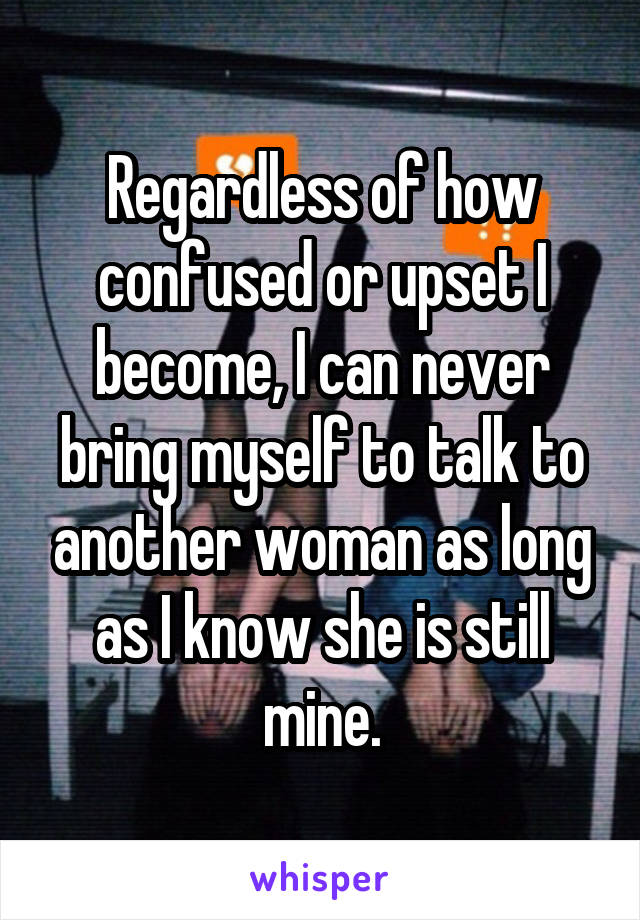 Regardless of how confused or upset I become, I can never bring myself to talk to another woman as long as I know she is still mine.

whisper